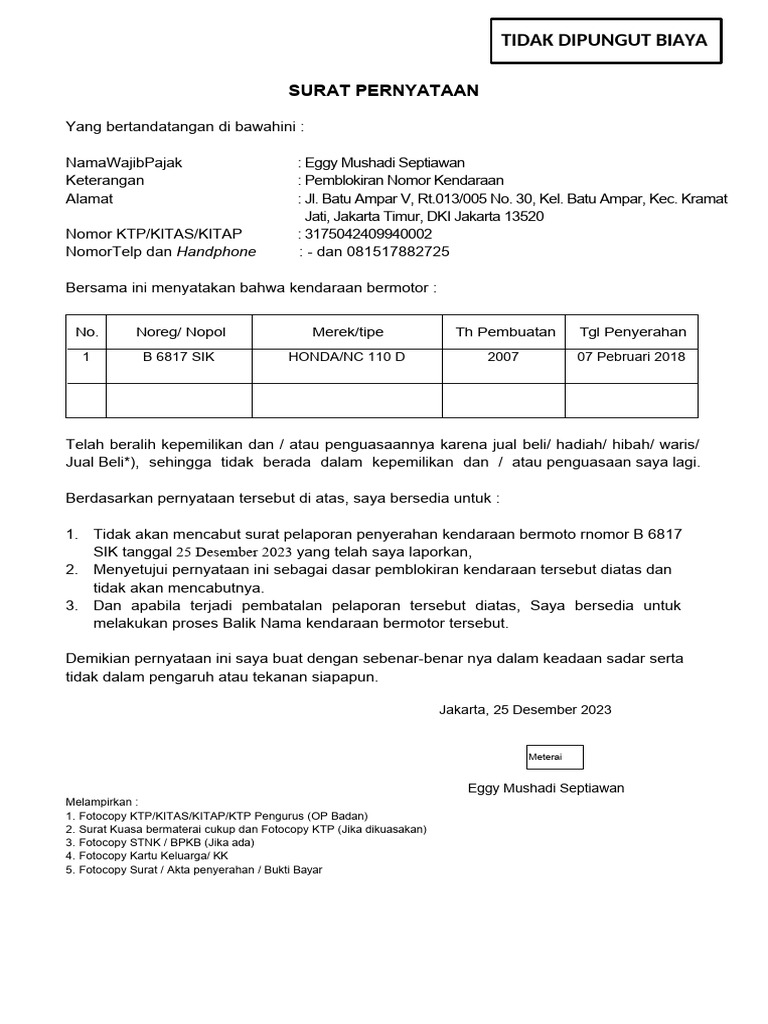 TIDAK DIPUNGUT BIAYA

SURAT PERNYATAAN

Yang bertandatangan di bawahini :

NamaWajibPajak : Eggy Mushadi Septiawan
Keterangan : Pemblokiran Nomor Kendaraan
Alamat : Jl. Batu Ampar V, Rt.013/005 No. 30, Kel. Batu Ampar, Kec. Kramat Jati, Jakarta Timur, DKI Jakarta 13520
Nomor KTP/KITAS/KITAP : 3175042409940002
NomorTelp dan Handphone : - dan 081517882725

Bersama ini menyatakan bahwa kendaraan bermotor :

| No. | Noreg/ Nopol | Merek/tipe | Th Pembuatan | Tgl Penyerahan |
|---|---|---|---|---|
| 1 | B 6817 SIK | HONDA/NC 110 D | 2007 | 07 Pebruari 2018 |
| | | | | |

Telah beralih kepemilikan dan / atau penguasaannya karena jual beli/ hadiah/ hibah/ waris/ Jual Beli*), sehingga tidak berada dalam kepemilikan dan / atau penguasaan saya lagi.

Berdasarkan pernyataan tersebut di atas, saya bersedia untuk :

1. Tidak akan mencabut surat pelaporan penyerahan kendaraan bermoto rnomor B 6817 SIK tanggal 25 Desember 2023 yang telah saya laporkan,
2. Menyetujui pernyataan ini sebagai dasar pemblokiran kendaraan tersebut diatas dan tidak akan mencabutnya.
3. Dan apabila terjadi pembatalan pelaporan tersebut diatas, Saya bersedia untuk melakukan proses Balik Nama kendaraan bermotor tersebut.

Demikian pernyataan ini saya buat dengan sebenar-benar nya dalam keadaan sadar serta tidak dalam pengaruh atau tekanan siapapun.

Jakarta, 25 Desember 2023

Meterai

Eggy Mushadi Septiawan

Melampirkan :
1. Fotocopy KTP/KITAS/KITAP/KTP Pengurus (OP Badan)
2. Surat Kuasa bermaterai cukup dan Fotocopy KTP (Jika dikuasakan)
3. Fotocopy STNK / BPKB (Jika ada)
4. Fotocopy Kartu Keluarga/ KK
5. Fotocopy Surat / Akta penyerahan / Bukti Bayar